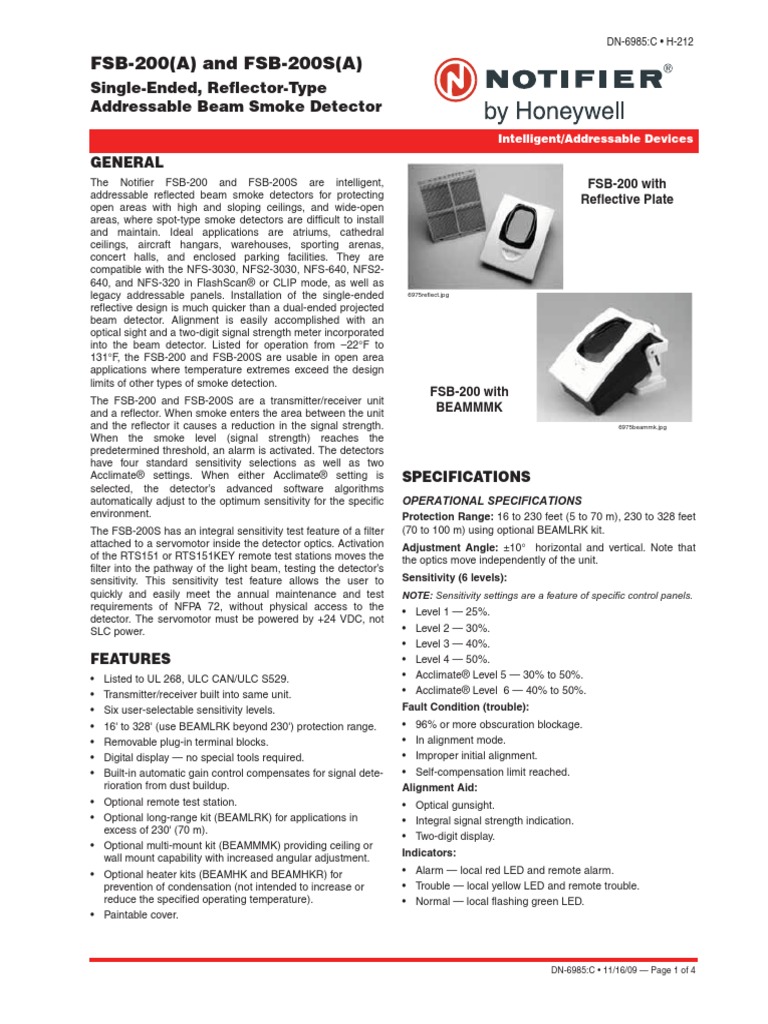 DN-6985:C • H-212

FSB-200(A) and FSB-200S(A)

Single-Ended, Reflector-Type Addressable Beam Smoke Detector

NOTIFIER®
by Honeywell

Intelligent/Addressable Devices

GENERAL

The Notifier FSB-200 and FSB-200S are intelligent, addressable reflected beam smoke detectors for protecting open areas with high and sloping ceilings, and wide-open areas, where spot-type smoke detectors are difficult to install and maintain. Ideal applications are atriums, cathedral ceilings, aircraft hangars, warehouses, sporting arenas, concert halls, and enclosed parking facilities. They are compatible with the NFS-3030, NFS2-3030, NFS-640, NFS2-640, and NFS-320 in FlashScan® or CLIP mode, as well as legacy addressable panels. Installation of the single-ended reflective design is much quicker than a dual-ended projected beam detector. Alignment is easily accomplished with an optical sight and a two-digit signal strength meter incorporated into the beam detector. Listed for operation from −22°F to 131°F, the FSB-200 and FSB-200S are usable in open area applications where temperature extremes exceed the design limits of other types of smoke detection.

The FSB-200 and FSB-200S are a transmitter/receiver unit and a reflector. When smoke enters the area between the unit and the reflector it causes a reduction in the signal strength. When the smoke level (signal strength) reaches the predetermined threshold, an alarm is activated. The detectors have four standard sensitivity selections as well as two Acclimate® settings. When either Acclimate® setting is selected, the detector's advanced software algorithms automatically adjust to the optimum sensitivity for the specific environment.

The FSB-200S has an integral sensitivity test feature of a filter attached to a servomotor inside the detector optics. Activation of the RTS151 or RTS151KEY remote test stations moves the filter into the pathway of the light beam, testing the detector's sensitivity. This sensitivity test feature allows the user to quickly and easily meet the annual maintenance and test requirements of NFPA 72, without physical access to the detector. The servomotor must be powered by +24 VDC, not SLC power.

FEATURES

• Listed to UL 268, ULC CAN/ULC S529.
• Transmitter/receiver built into same unit.
• Six user-selectable sensitivity levels.
• 16' to 328' (use BEAMLRK beyond 230') protection range.
• Removable plug-in terminal blocks.
• Digital display — no special tools required.
• Built-in automatic gain control compensates for signal deterioration from dust buildup.
• Optional remote test station.
• Optional long-range kit (BEAMLRK) for applications in excess of 230' (70 m).
• Optional multi-mount kit (BEAMMMK) providing ceiling or wall mount capability with increased angular adjustment.
• Optional heater kits (BEAMHK and BEAMHKR) for prevention of condensation (not intended to increase or reduce the specified operating temperature).
• Paintable cover.

FSB-200 with Reflective Plate

6975reflect.jpg

FSB-200 with BEAMMMK

6975beammk.jpg

SPECIFICATIONS

OPERATIONAL SPECIFICATIONS

Protection Range: 16 to 230 feet (5 to 70 m), 230 to 328 feet (70 to 100 m) using optional BEAMLRK kit.

Adjustment Angle: ±10° horizontal and vertical. Note that the optics move independently of the unit.

Sensitivity (6 levels):

NOTE: Sensitivity settings are a feature of specific control panels.

• Level 1 — 25%.
• Level 2 — 30%.
• Level 3 — 40%.
• Level 4 — 50%.
• Acclimate® Level 5 — 30% to 50%.
• Acclimate® Level 6 — 40% to 50%.

Fault Condition (trouble):

• 96% or more obscuration blockage.
• In alignment mode.
• Improper initial alignment.
• Self-compensation limit reached.

Alignment Aid:

• Optical gunsight.
• Integral signal strength indication.
• Two-digit display.

Indicators:

• Alarm — local red LED and remote alarm.
• Trouble — local yellow LED and remote trouble.
• Normal — local flashing green LED.

DN-6985:C • 11/16/09 — Page 1 of 4